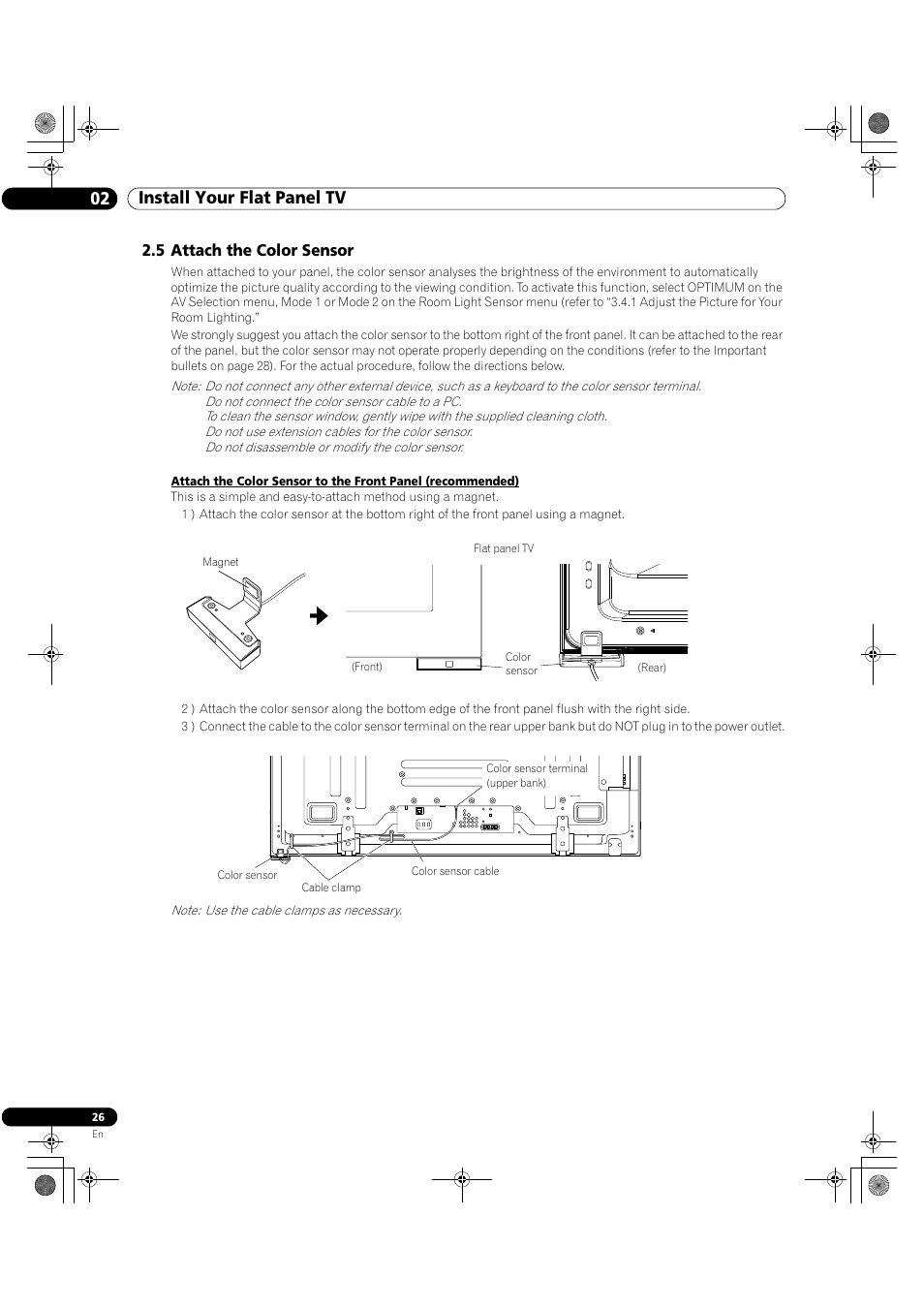 02 Install Your Flat Panel TV

2.5 Attach the Color Sensor

When attached to your panel, the color sensor analyses the brightness of the environment to automatically optimize the picture quality according to the viewing condition. To activate this function, select OPTIMUM on the AV Selection menu, Mode 1 or Mode 2 on the Room Light Sensor menu (refer to "3.4.1 Adjust the Picture for Your Room Lighting."

We strongly suggest you attach the color sensor to the bottom right of the front panel. It can be attached to the rear of the panel, but the color sensor may not operate properly depending on the conditions (refer to the Important bullets on page 28). For the actual procedure, follow the directions below.

Note: Do not connect any other external device, such as a keyboard to the color sensor terminal.
Do not connect the color sensor cable to a PC.
To clean the sensor window, gently wipe with the supplied cleaning cloth.
Do not use extension cables for the color sensor.
Do not disassemble or modify the color sensor.

Attach the Color Sensor to the Front Panel (recommended)

This is a simple and easy-to-attach method using a magnet.

1 ) Attach the color sensor at the bottom right of the front panel using a magnet.

Magnet

Flat panel TV

(Front)

Color sensor

(Rear)

2 ) Attach the color sensor along the bottom edge of the front panel flush with the right side.

3 ) Connect the cable to the color sensor terminal on the rear upper bank but do NOT plug in to the power outlet.

Color sensor terminal (upper bank)

Color sensor

Cable clamp

Color sensor cable

Note: Use the cable clamps as necessary.

26
En